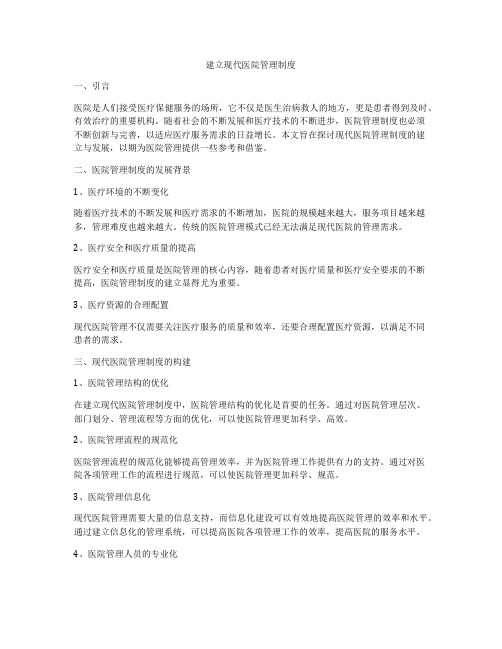 建立现代医院管理制度

一、引言

医院是人们接受医疗保健服务的场所，它不仅是医生治病救人的地方，更是患者得到及时、有效治疗的重要机构。随着社会的不断发展和医疗技术的不断进步，医院管理制度也必须不断创新与完善，以适应医疗服务需求的日益增长。本文旨在探讨现代医院管理制度的建立与发展，以期为医院管理提供一些参考和借鉴。

二、医院管理制度的发展背景

1、医疗环境的不断变化

随着医疗技术的不断发展和医疗需求的不断增加，医院的规模越来越大，服务项目越来越多，管理难度也越来越大。传统的医院管理模式已经无法满足现代医院的管理需求。

2、医疗安全和医疗质量的提高

医疗安全和医疗质量是医院管理的核心内容，随着患者对医疗质量和医疗安全要求的不断提高，医院管理制度的建立显得尤为重要。

3、医疗资源的合理配置

现代医院管理不仅需要关注医疗服务的质量和效率，还要合理配置医疗资源，以满足不同患者的需求。

三、现代医院管理制度的构建

1、医院管理结构的优化

在建立现代医院管理制度中，医院管理结构的优化是首要的任务。通过对医院管理层次、部门划分、管理流程等方面的优化，可以使医院管理更加科学、高效。

2、医院管理流程的规范化

医院管理流程的规范化能够提高管理效率，并为医院管理工作提供有力的支持。通过对医院各项管理工作的流程进行规范，可以使医院管理更加科学、规范。

3、医院管理信息化

现代医院管理需要大量的信息支持，而信息化建设可以有效地提高医院管理的效率和水平。通过建立信息化的管理系统，可以提高医院各项管理工作的效率，提高医院的服务水平。

4、医院管理人员的专业化